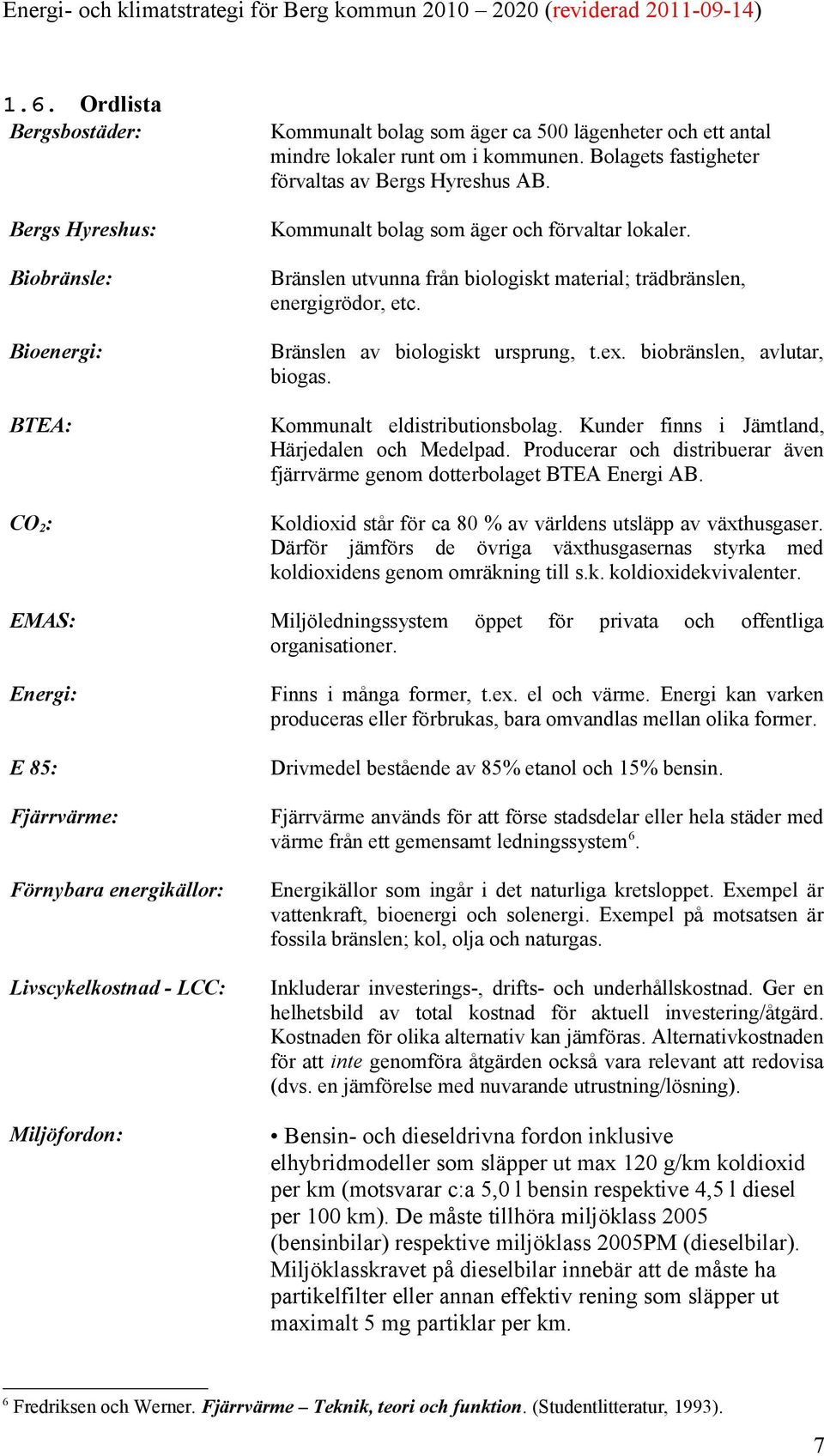 Energi- och klimatstrategi för Berg kommun 2010 – 2020 (reviderad 2011-09-14)

1.6. Ordlista

Bergsbostäder: Kommunalt bolag som äger ca 500 lägenheter och ett antal mindre lokaler runt om i kommunen. Bolagets fastigheter förvaltas av Bergs Hyreshus AB.

Bergs Hyreshus: Kommunalt bolag som äger och förvaltar lokaler.

Biobränsle: Bränslen utvunna från biologiskt material; trädbränslen, energigrödor, etc.

Bioenergi: Bränslen av biologiskt ursprung, t.ex. biobränslen, avlutar, biogas.

BTEA: Kommunalt eldistributionsbolag. Kunder finns i Jämtland, Härjedalen och Medelpad. Producerar och distribuerar även fjärrvärme genom dotterbolaget BTEA Energi AB.

$CO_2$: Koldioxid står för ca 80 % av världens utsläpp av växthusgaser. Därför jämförs de övriga växthusgasernas styrka med koldioxidens genom omräkning till s.k. koldioxidekvivalenter.

EMAS: Miljöledningssystem öppet för privata och offentliga organisationer.

Energi: Finns i många former, t.ex. el och värme. Energi kan varken produceras eller förbrukas, bara omvandlas mellan olika former.

E 85: Drivmedel bestående av 85% etanol och 15% bensin.

Fjärrvärme: Fjärrvärme används för att förse stadsdelar eller hela städer med värme från ett gemensamt ledningssystem$^6$.

Förnybara energikällor: Energikällor som ingår i det naturliga kretsloppet. Exempel är vattenkraft, bioenergi och solenergi. Exempel på motsatsen är fossila bränslen; kol, olja och naturgas.

Livscykelkostnad - LCC: Inkluderar investerings-, drifts- och underhållskostnad. Ger en helhetsbild av total kostnad för aktuell investering/åtgärd. Kostnaden för olika alternativ kan jämföras. Alternativkostnaden för att inte genomföra åtgärden också vara relevant att redovisa (dvs. en jämförelse med nuvarande utrustning/lösning).

Miljöfordon: • Bensin- och dieseldrivna fordon inklusive elhybridmodeller som släpper ut max 120 g/km koldioxid per km (motsvarar c:a 5,0 l bensin respektive 4,5 l diesel per 100 km). De måste tillhöra miljöklass 2005 (bensinbilar) respektive miljöklass 2005PM (dieselbilar). Miljöklasskravet på dieselbilar innebär att de måste ha partikelfilter eller annan effektiv rening som släpper ut maximalt 5 mg partiklar per km.

$^6$ Fredriksen och Werner. Fjärrvärme – Teknik, teori och funktion. (Studentlitteratur, 1993).

7